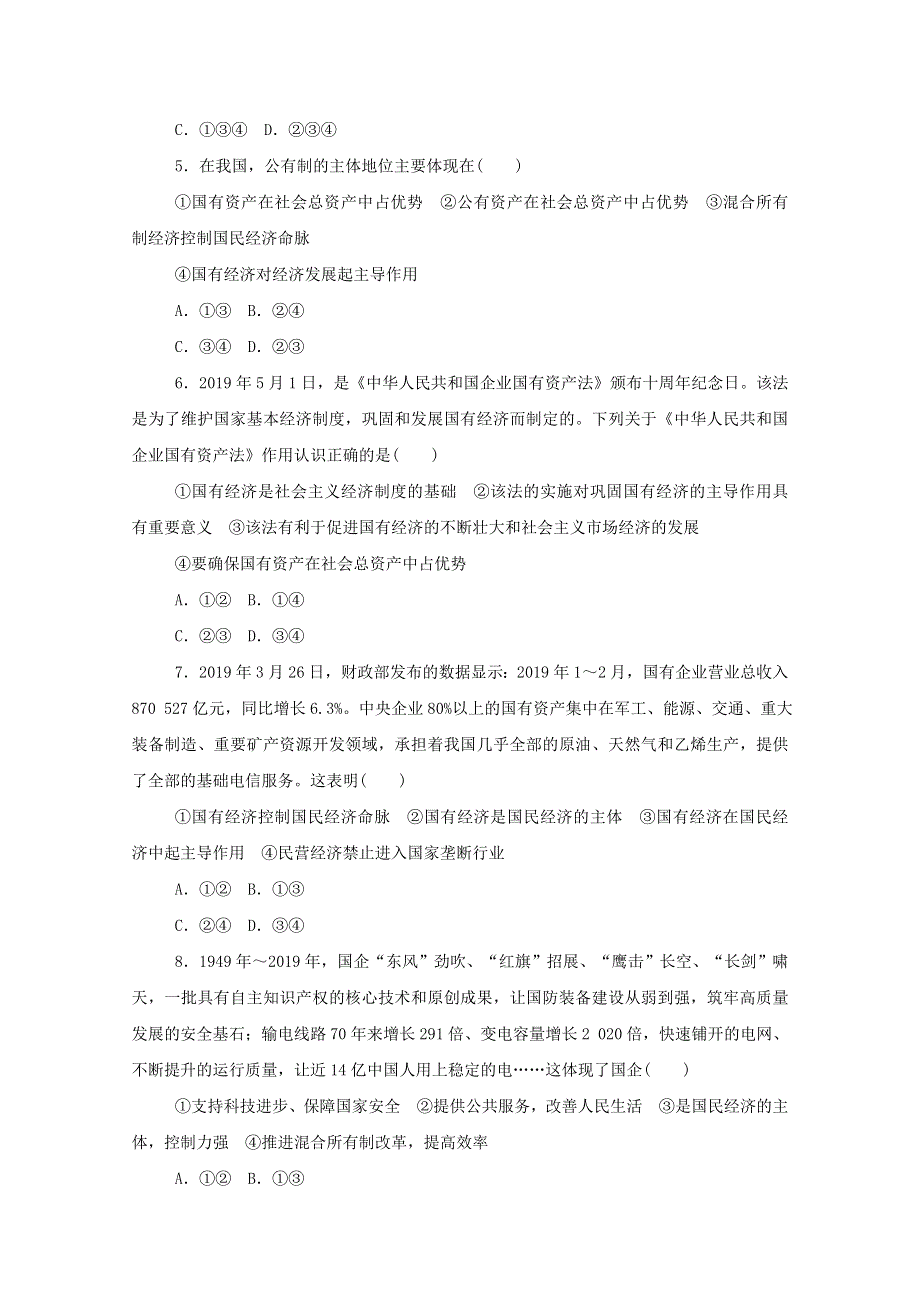 C．①③④　D．②③④

5．在我国，公有制的主体地位主要体现在(　　)

①国有资产在社会总资产中占优势　②公有资产在社会总资产中占优势　③混合所有制经济控制国民经济命脉

④国有经济对经济发展起主导作用

A．①③　B．②④

C．③④　D．②③

6．2019年5月1日，是《中华人民共和国企业国有资产法》颁布十周年纪念日。该法是为了维护国家基本经济制度，巩固和发展国有经济而制定的。下列关于《中华人民共和国企业国有资产法》作用认识正确的是(　　)

①国有经济是社会主义经济制度的基础　②该法的实施对巩固国有经济的主导作用具有重要意义　③该法有利于促进国有经济的不断壮大和社会主义市场经济的发展

④要确保国有资产在社会总资产中占优势

A．①②　B．①④

C．②③　D．③④

7．2019年3月26日，财政部发布的数据显示：2019年1～2月，国有企业营业总收入870 527亿元，同比增长6.3%。中央企业80%以上的国有资产集中在军工、能源、交通、重大装备制造、重要矿产资源开发领域，承担着我国几乎全部的原油、天然气和乙烯生产，提供了全部的基础电信服务。这表明(　　)

①国有经济控制国民经济命脉　②国有经济是国民经济的主体　③国有经济在国民经济中起主导作用　④民营经济禁止进入国家垄断行业

A．①②　B．①③

C．②④　D．③④

8．1949年～2019年，国企“东风”劲吹、“红旗”招展、“鹰击”长空、“长剑”啸天，一批具有自主知识产权的核心技术和原创成果，让国防装备建设从弱到强，筑牢高质量发展的安全基石；输电线路70年来增长291倍、变电容量增长2 020倍，快速铺开的电网、不断提升的运行质量，让近14亿中国人用上稳定的电……这体现了国企(　　)

①支持科技进步、保障国家安全　②提供公共服务，改善人民生活　③是国民经济的主体，控制力强　④推进混合所有制改革，提高效率

A．①②　B．①③